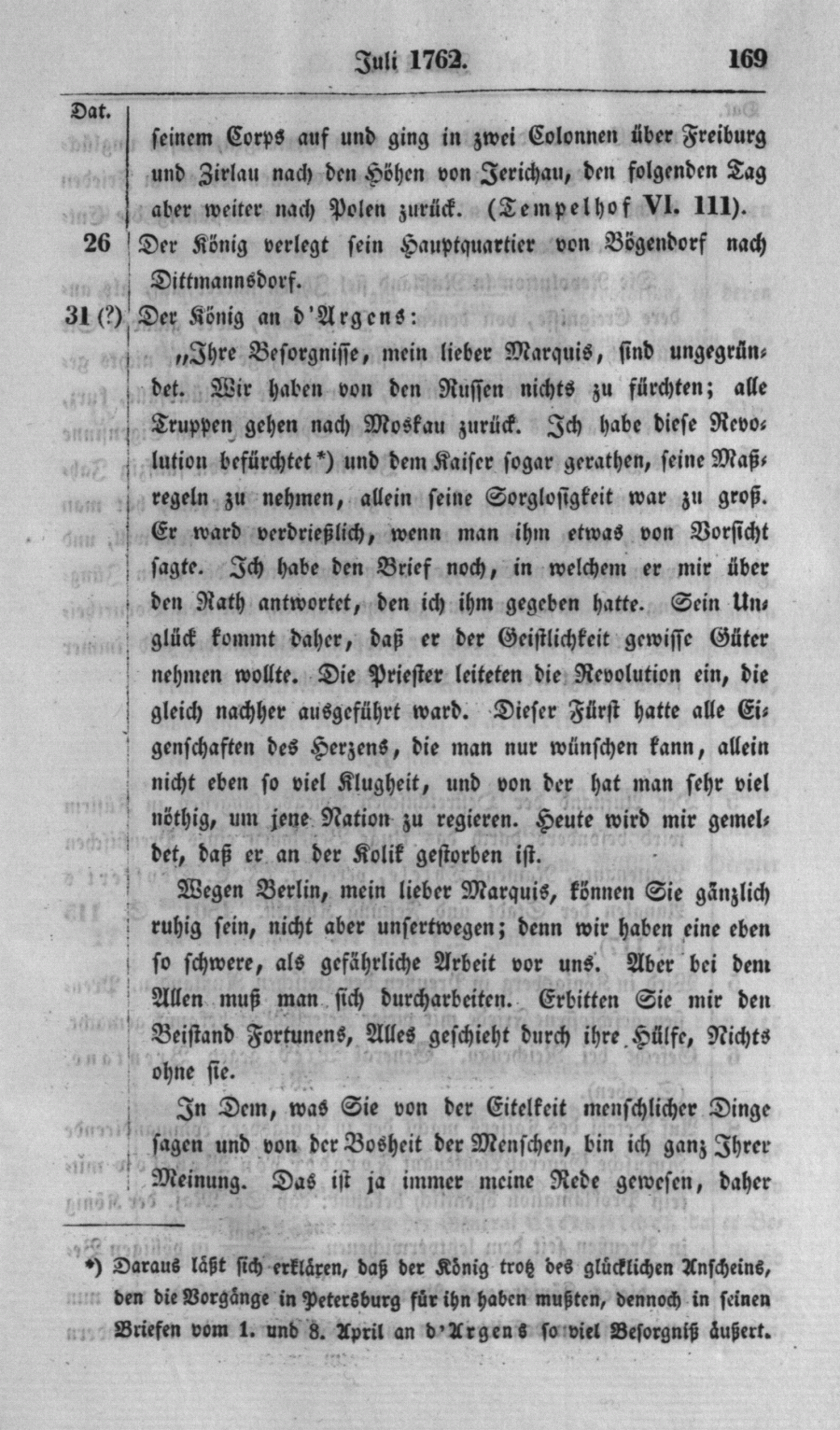 Juli 1762. 169

Dat.

seinem Corps auf und ging in zwei Colonnen über Freiburg und Zirlau nach den Höhen von Jerichau, den folgenden Tag aber weiter nach Polen zurück. (Tempelhof VI. 111).

26 Der König verlegt sein Hauptquartier von Bögendorf nach Dittmannsdorf.

31 (?) Der König an d'Argens:

„Ihre Besorgnisse, mein lieber Marquis, sind ungegründet. Wir haben von den Russen nichts zu fürchten; alle Truppen gehen nach Moskau zurück. Ich habe diese Revolution befürchtet*) und dem Kaiser sogar gerathen, seine Maßregeln zu nehmen, allein seine Sorglosigkeit war zu groß. Er ward verdrießlich, wenn man ihm etwas von Vorsicht sagte. Ich habe den Brief noch, in welchem er mir über den Rath antwortet, den ich ihm gegeben hatte. Sein Unglück kommt daher, daß er der Geistlichkeit gewisse Güter nehmen wollte. Die Priester leiteten die Revolution ein, die gleich nachher ausgeführt ward. Dieser Fürst hatte alle Eigenschaften des Herzens, die man nur wünschen kann, allein nicht eben so viel Klugheit, und von der hat man sehr viel nöthig, um jene Nation zu regieren. Heute wird mir gemeldet, daß er an der Kolik gestorben ist.

Wegen Berlin, mein lieber Marquis, können Sie gänzlich ruhig sein, nicht aber unsertwegen; denn wir haben eine eben so schwere, als gefährliche Arbeit vor uns. Aber bei dem Allen muß man sich durcharbeiten. Erbitten Sie mir den Beistand Fortunens, Alles geschieht durch ihre Hülfe, Nichts ohne sie.

In Dem, was Sie von der Eitelkeit menschlicher Dinge sagen und von der Bosheit der Menschen, bin ich ganz Ihrer Meinung. Das ist ja immer meine Rede gewesen, daher

*) Daraus läßt sich erklären, daß der König trotz des glücklichen Anscheins, den die Vorgänge in Petersburg für ihn haben mußten, dennoch in seinen Briefen vom 1. und 8. April an d'Argens so viel Besorgniß äußert.